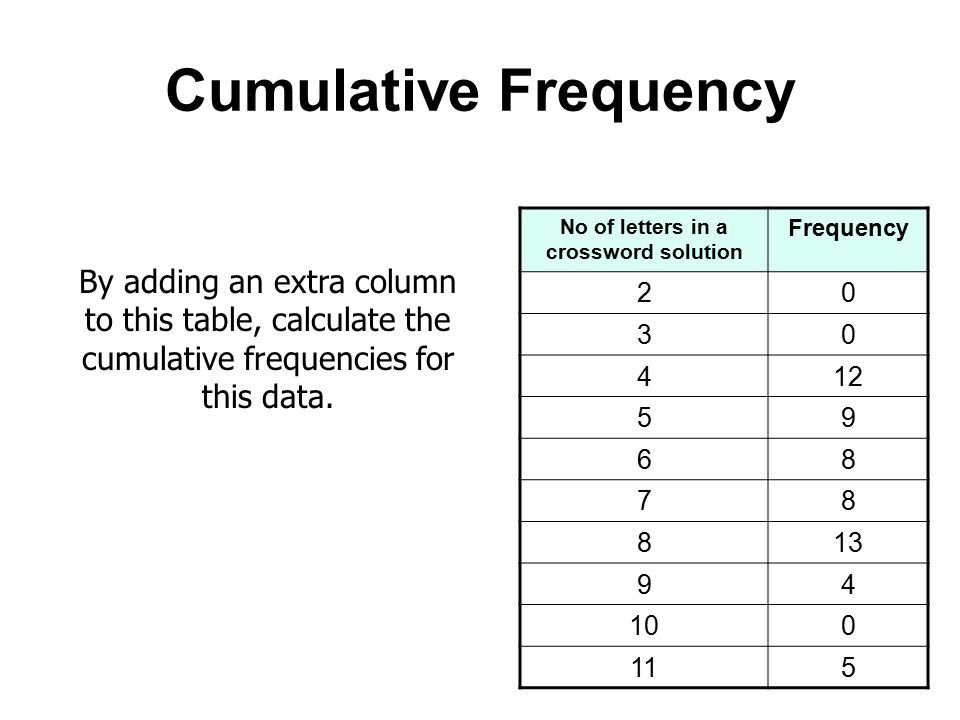 Cumulative Frequency

By adding an extra column to this table, calculate the cumulative frequencies for this data.

| No of letters in a crossword solution | Frequency |
|---|---|
| 2 | 0 |
| 3 | 0 |
| 4 | 12 |
| 5 | 9 |
| 6 | 8 |
| 7 | 8 |
| 8 | 13 |
| 9 | 4 |
| 10 | 0 |
| 11 | 5 |